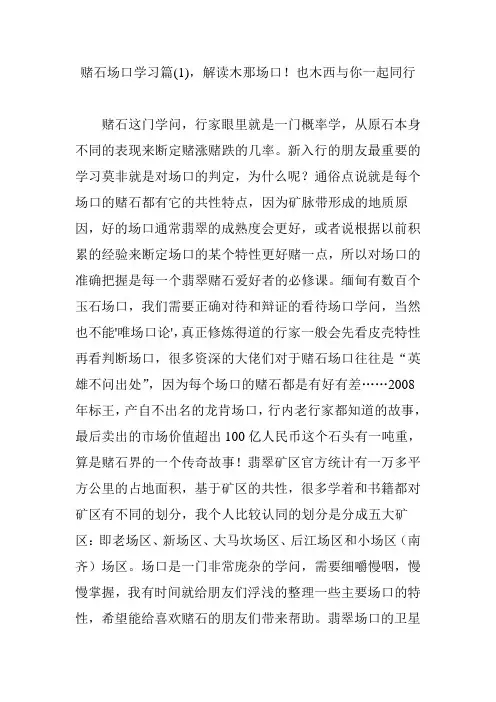 赌石场口学习篇(1)，解读木那场口！也木西与你一起同行

赌石这门学问，行家眼里就是一门概率学，从原石本身不同的表现来断定赌涨赌跌的几率。新入行的朋友最重要的学习莫非就是对场口的判定，为什么呢？通俗点说就是每个场口的赌石都有它的共性特点，因为矿脉带形成的地质原因，好的场口通常翡翠的成熟度会更好，或者说根据以前积累的经验来断定场口的某个特性更好赌一点，所以对场口的准确把握是每一个翡翠赌石爱好者的必修课。缅甸有数百个玉石场口，我们需要正确对待和辩证的看待场口学问，当然也不能'唯场口论'，真正修炼得道的行家一般会先看皮壳特性再看判断场口，很多资深的大佬们对于赌石场口往往是“英雄不问出处”，因为每个场口的赌石都是有好有差……2008年标王，产自不出名的龙肯场口，行内老行家都知道的故事，最后卖出的市场价值超出100亿人民币这个石头有一吨重，算是赌石界的一个传奇故事！翡翠矿区官方统计有一万多平方公里的占地面积，基于矿区的共性，很多学着和书籍都对矿区有不同的划分，我个人比较认同的划分是分成五大矿区：即老场区、新场区、大马坎场区、后江场区和小场区（南齐）场区。场口是一门非常庞杂的学问，需要细嚼慢咽，慢慢掌握，我有时间就给朋友们浮浅的整理一些主要场口的特性，希望能给喜欢赌石的朋友们带来帮助。翡翠场口的卫星